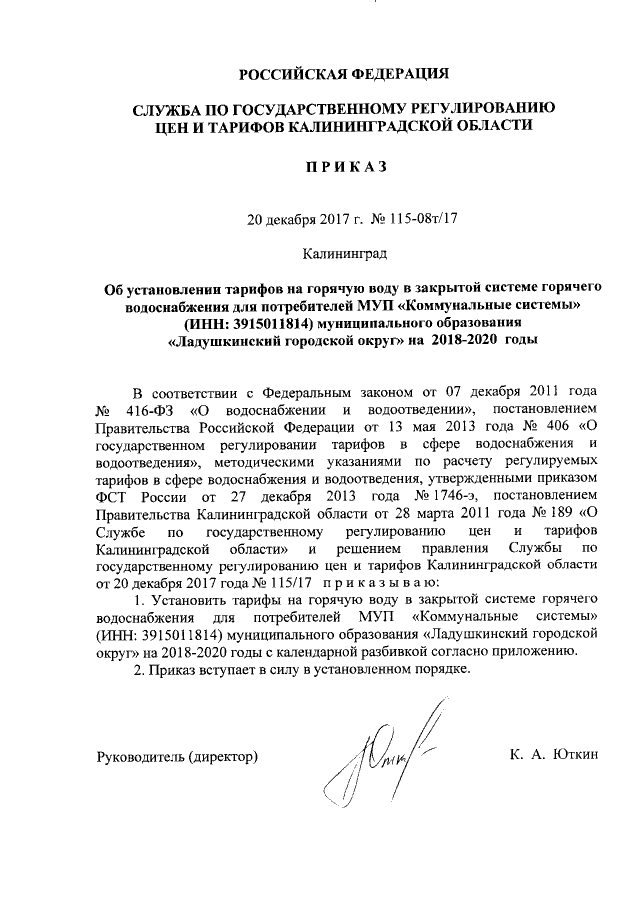 РОССИЙСКАЯ ФЕДЕРАЦИЯ

СЛУЖБА ПО ГОСУДАРСТВЕННОМУ РЕГУЛИРОВАНИЮ ЦЕН И ТАРИФОВ КАЛИНИНГРАДСКОЙ ОБЛАСТИ

П Р И К А З

20 декабря 2017 г. № 115-08т/17

Калининград

Об установлении тарифов на горячую воду в закрытой системе горячего водоснабжения для потребителей МУП «Коммунальные системы» (ИНН: 3915011814) муниципального образования «Ладушкинский городской округ» на 2018-2020 годы

В соответствии с Федеральным законом от 07 декабря 2011 года № 416-ФЗ «О водоснабжении и водоотведении», постановлением Правительства Российской Федерации от 13 мая 2013 года № 406 «О государственном регулировании тарифов в сфере водоснабжения и водоотведения», методическими указаниями по расчету регулируемых тарифов в сфере водоснабжения и водоотведения, утвержденными приказом ФСТ России от 27 декабря 2013 года № 1746-э, постановлением Правительства Калининградской области от 28 марта 2011 года № 189 «О Службе по государственному регулированию цен и тарифов Калининградской области» и решением правления Службы по государственному регулированию цен и тарифов Калининградской области от 20 декабря 2017 года № 115/17 п р и к а з ы в а ю:

1. Установить тарифы на горячую воду в закрытой системе горячего водоснабжения для потребителей МУП «Коммунальные системы» (ИНН: 3915011814) муниципального образования «Ладушкинский городской округ» на 2018-2020 годы с календарной разбивкой согласно приложению.

2. Приказ вступает в силу в установленном порядке.

Руководитель (директор) К. А. Юткин